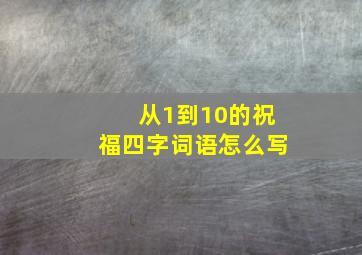 从1到10的祝福四字词语怎么写